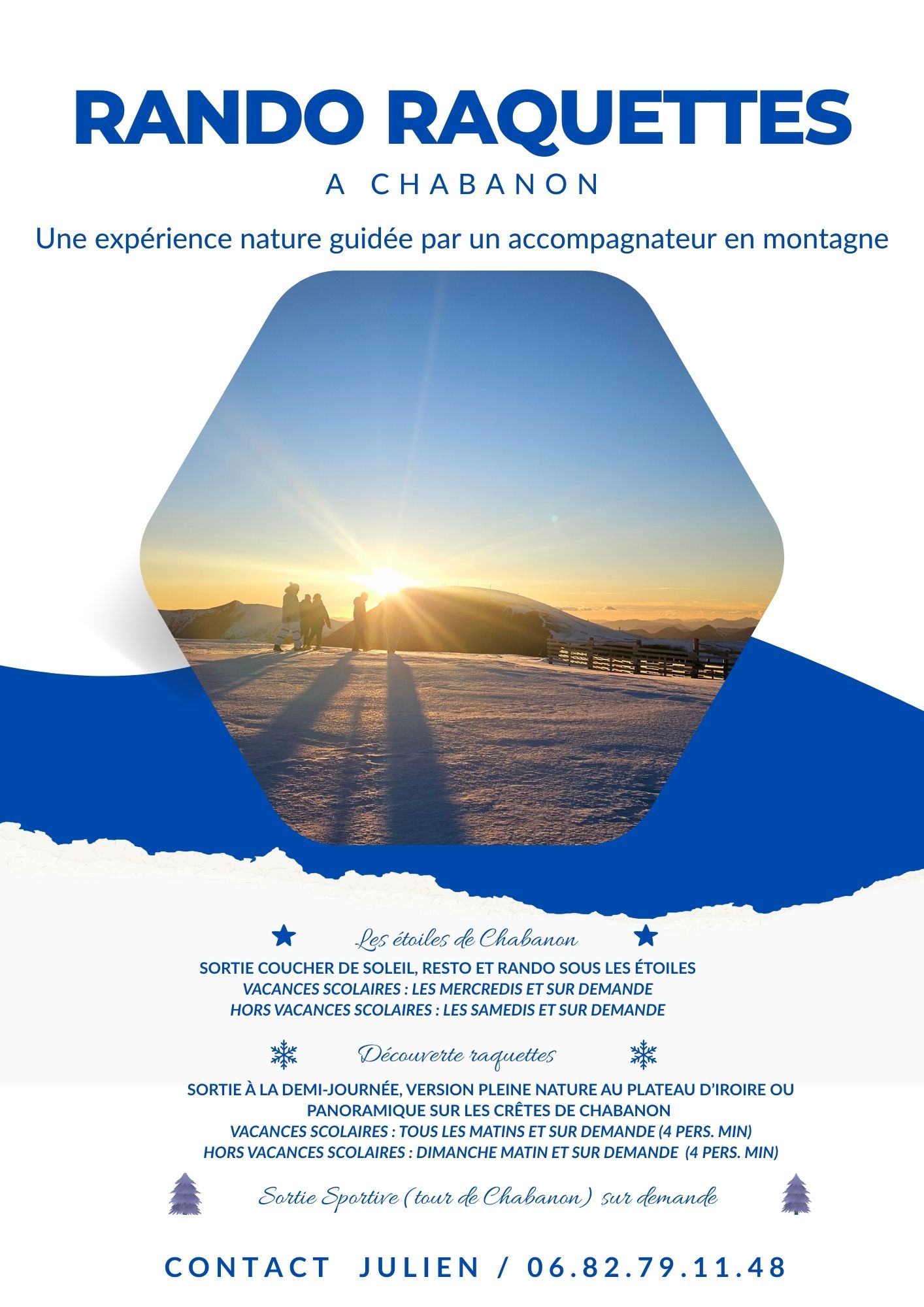 RANDO RAQUETTES

A CHABANON

Une expérience nature guidée par un accompagnateur en montagne

Les étoiles de Chabanon

SORTIE COUCHER DE SOLEIL, RESTO ET RANDO SOUS LES ÉTOILES
VACANCES SCOLAIRES : LES MERCREDIS ET SUR DEMANDE
HORS VACANCES SCOLAIRES : LES SAMEDIS ET SUR DEMANDE

Découverte raquettes

SORTIE À LA DEMI-JOURNÉE, VERSION PLEINE NATURE AU PLATEAU D'IROIRE OU PANORAMIQUE SUR LES CRÊTES DE CHABANON
VACANCES SCOLAIRES : TOUS LES MATINS ET SUR DEMANDE (4 PERS. MIN)
HORS VACANCES SCOLAIRES : DIMANCHE MATIN ET SUR DEMANDE (4 PERS. MIN)

Sortie Sportive (tour de Chabanon) sur demande

CONTACT JULIEN / 06.82.79.11.48